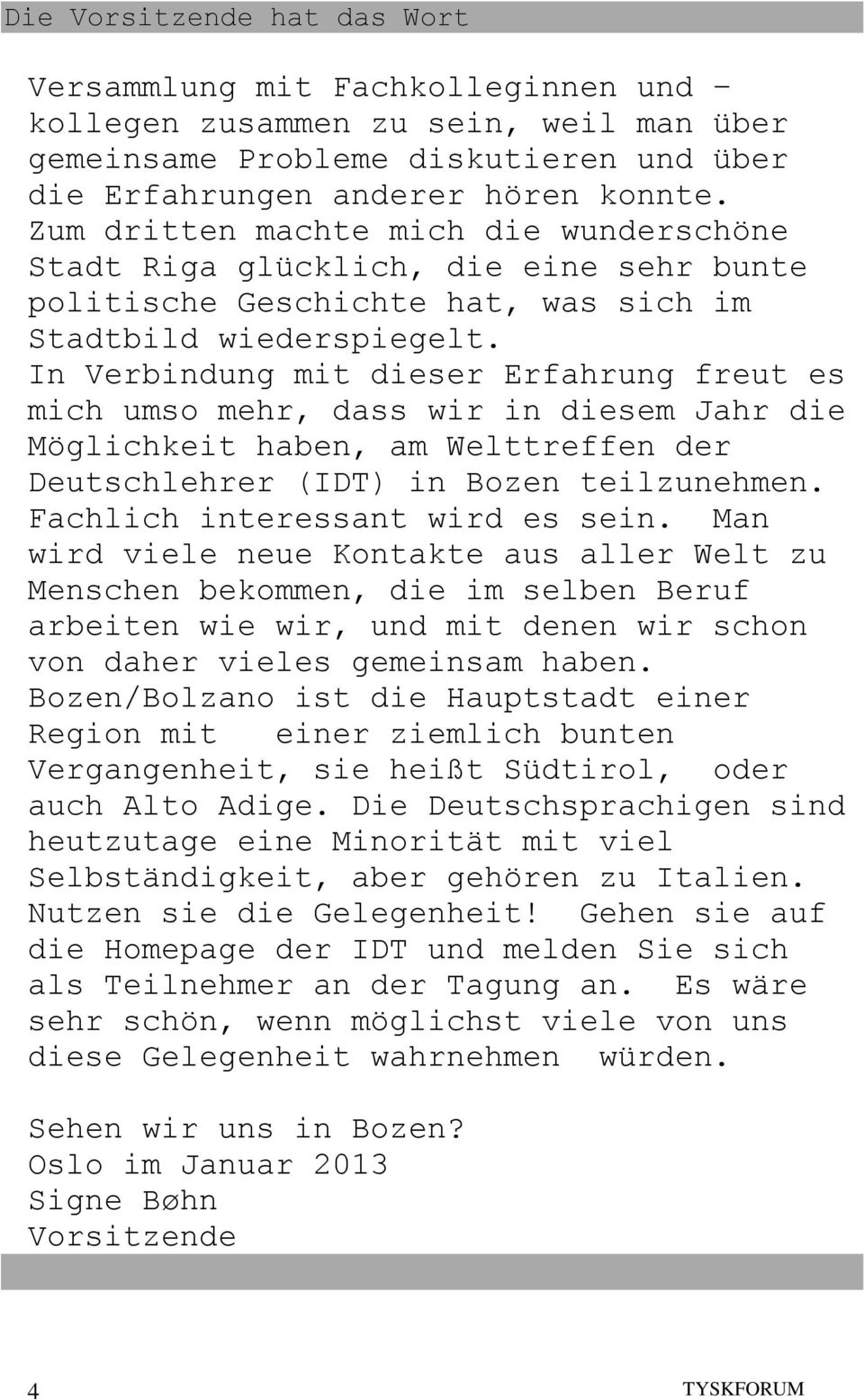 Die Vorsitzende hat das Wort

Versammlung mit Fachkolleginnen und – kollegen zusammen zu sein, weil man über gemeinsame Probleme diskutieren und über die Erfahrungen anderer hören konnte. Zum dritten machte mich die wunderschöne Stadt Riga glücklich, die eine sehr bunte politische Geschichte hat, was sich im Stadtbild wiederspiegelt. In Verbindung mit dieser Erfahrung freut es mich umso mehr, dass wir in diesem Jahr die Möglichkeit haben, am Welttreffen der Deutschlehrer (IDT) in Bozen teilzunehmen. Fachlich interessant wird es sein. Man wird viele neue Kontakte aus aller Welt zu Menschen bekommen, die im selben Beruf arbeiten wie wir, und mit denen wir schon von daher vieles gemeinsam haben. Bozen/Bolzano ist die Hauptstadt einer Region mit einer ziemlich bunten Vergangenheit, sie heißt Südtirol, oder auch Alto Adige. Die Deutschsprachigen sind heutzutage eine Minorität mit viel Selbständigkeit, aber gehören zu Italien. Nutzen sie die Gelegenheit! Gehen sie auf die Homepage der IDT und melden Sie sich als Teilnehmer an der Tagung an. Es wäre sehr schön, wenn möglichst viele von uns diese Gelegenheit wahrnehmen würden.

Sehen wir uns in Bozen?
Oslo im Januar 2013
Signe Bøhn
Vorsitzende

4 TYSKFORUM